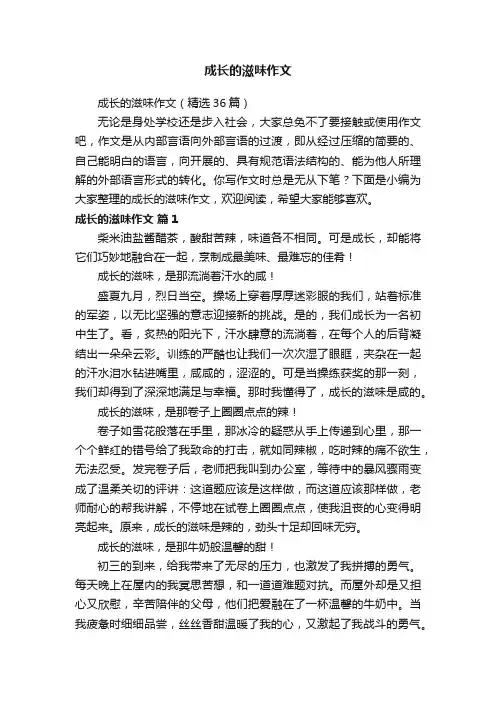 成长的滋味作文

成长的滋味作文（精选36篇）

无论是身处学校还是步入社会，大家总免不了要接触或使用作文吧，作文是从内部言语向外部言语的过渡，即从经过压缩的简要的、自己能明白的语言，向开展的、具有规范语法结构的、能为他人所理解的外部语言形式的转化。你写作文时总是无从下笔？下面是小编为大家整理的成长的滋味作文，欢迎阅读，希望大家能够喜欢。

成长的滋味作文 篇1

柴米油盐酱醋茶，酸甜苦辣，味道各不相同。可是成长，却能将它们巧妙地融合在一起，烹制成最美味、最难忘的佳肴！

成长的滋味，是那流淌着汗水的咸！

盛夏九月，烈日当空。操场上穿着厚厚迷彩服的我们，站着标准的军姿，以无比坚强的意志迎接新的挑战。是的，我们成长为一名初中生了。看，炙热的阳光下，汗水肆意的流淌着，在每个人的后背凝结出一朵朵云彩。训练的严酷也让我们一次次湿了眼眶，夹杂在一起的汗水泪水钻进嘴里，咸咸的，涩涩的。可是当操练获奖的那一刻，我们却得到了深深地满足与幸福。那时我懂得了，成长的滋味是咸的。

成长的滋味，是那卷子上圈圈点点的辣！

卷子如雪花般落在手里，那冰冷的疑惑从手上传递到心里，那一个个鲜红的错号给了我致命的打击，就如同辣椒，吃时辣的痛不欲生，无法忍受。发完卷子后，老师把我叫到办公室，等待中的暴风骤雨变成了温柔关切的评讲：这道题应该是这样做，而这道应该那样做，老师耐心的帮我讲解，不停地在试卷上圈圈点点，使我沮丧的心变得明亮起来。原来，成长的滋味是辣的，劲头十足却回味无穷。

成长的滋味，是那牛奶般温馨的甜！

初三的到来，给我带来了无尽的压力，也激发了我拼搏的勇气。每天晚上在屋内的我冥思苦想，和一道道难题对抗。而屋外却是又担心又欣慰，辛苦陪伴的父母，他们把爱融在了一杯温馨的牛奶中。当我疲惫时细细品尝，丝丝香甜温暖了我的心，又激起了我战斗的勇气。